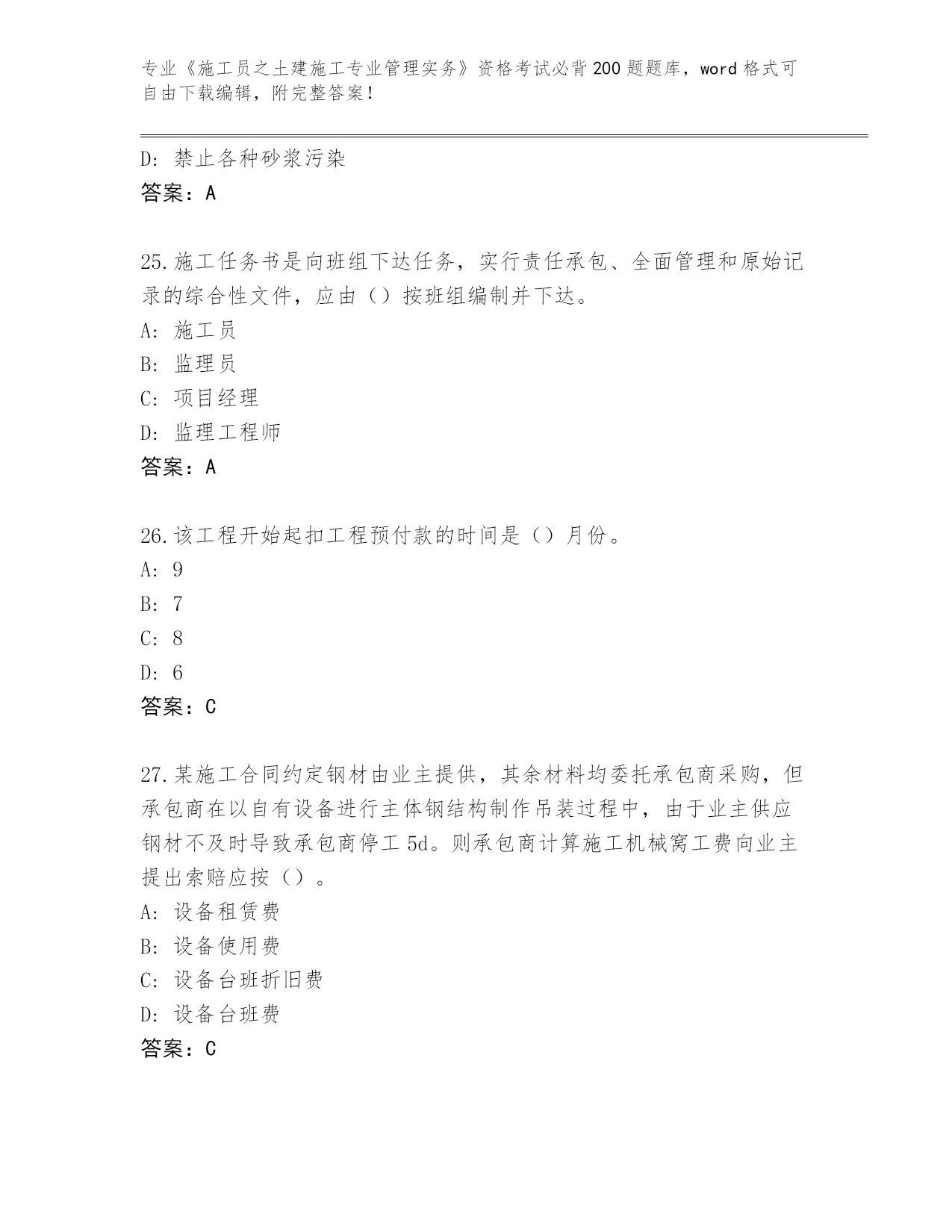 专业《施工员之土建施工专业管理实务》资格考试必背200题题库，word格式可自由下载编辑，附完整答案！

D：禁止各种砂浆污染
答案：A

25.施工任务书是向班组下达任务，实行责任承包、全面管理和原始记录的综合性文件，应由（）按班组编制并下达。
A：施工员
B：监理员
C：项目经理
D：监理工程师
答案：A

26.该工程开始起扣工程预付款的时间是（）月份。
A：9
B：7
C：8
D：6
答案：C

27.某施工合同约定钢材由业主提供，其余材料均委托承包商采购，但承包商在以自有设备进行主体钢结构制作吊装过程中，由于业主供应钢材不及时导致承包商停工5d。则承包商计算施工机械窝工费向业主提出索赔应按（）。
A：设备租赁费
B：设备使用费
C：设备台班折旧费
D：设备台班费
答案：C